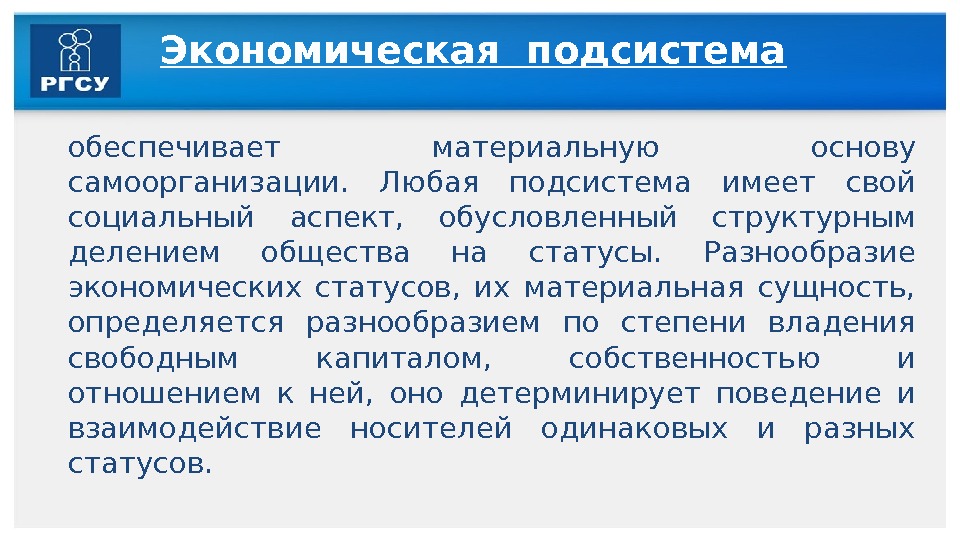 РГСУ

Экономическая подсистема

обеспечивает материальную основу самоорганизации. Любая подсистема имеет свой социальный аспект, обусловленный структурным делением общества на статусы. Разнообразие экономических статусов, их материальная сущность, определяется разнообразием по степени владения свободным капиталом, собственностью и отношением к ней, оно детерминирует поведение и взаимодействие носителей одинаковых и разных статусов.